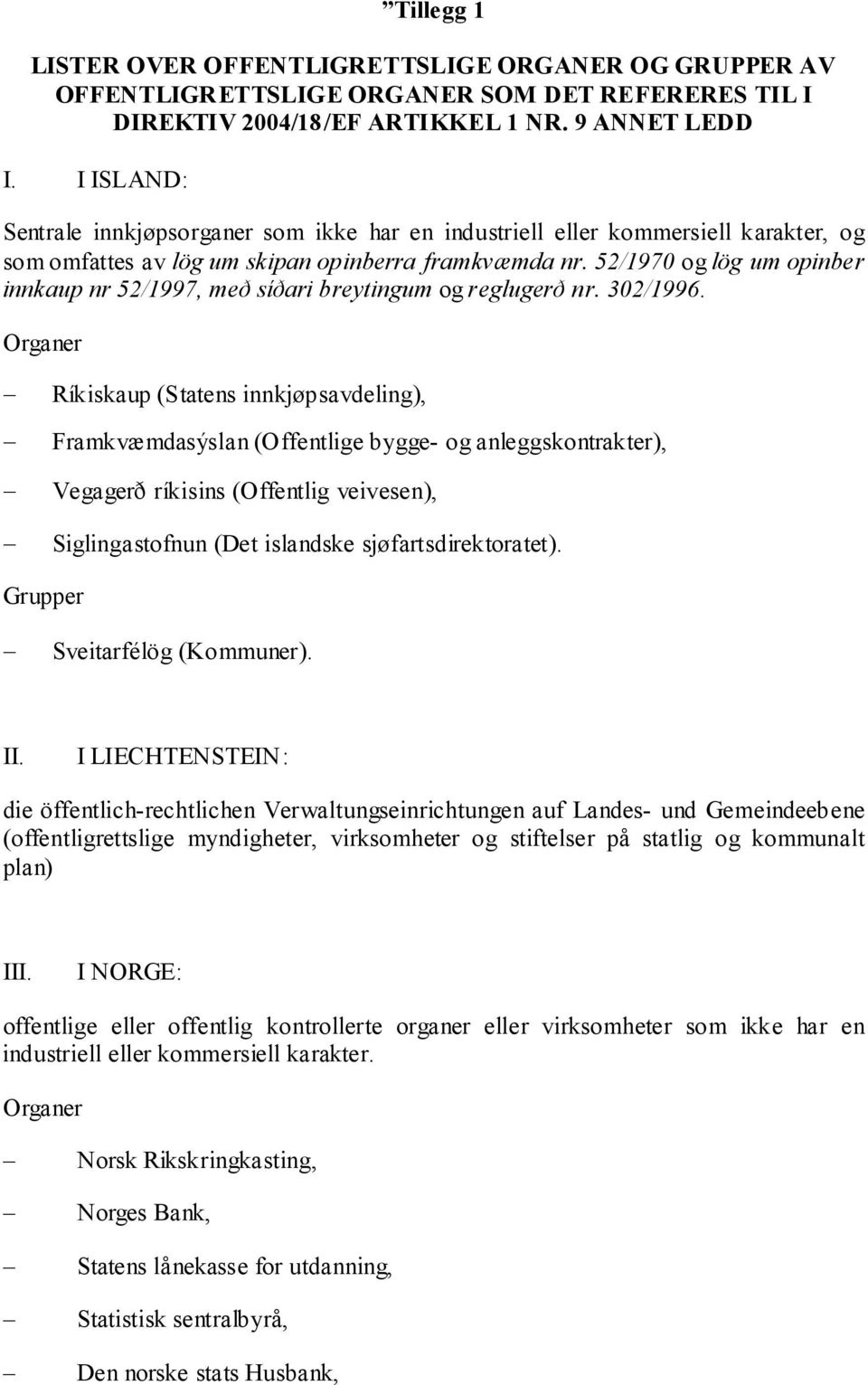 ”Tillegg 1

LISTER OVER OFFENTLIGRETTSLIGE ORGANER OG GRUPPER AV OFFENTLIGRETTSLIGE ORGANER SOM DET REFERERES TIL I DIREKTIV 2004/18/EF ARTIKKEL 1 NR. 9 ANNET LEDD

I. I ISLAND:

Sentrale innkjøpsorganer som ikke har en industriell eller kommersiell karakter, og som omfattes av lög um skipan opinberra framkvæmda nr. 52/1970 og lög um opinber innkaup nr 52/1997, með síðari breytingum og reglugerð nr. 302/1996.

Organer

– Ríkiskaup (Statens innkjøpsavdeling),

– Framkvæmdasýslan (Offentlige bygge- og anleggskontrakter),

– Vegagerð ríkisins (Offentlig veivesen),

– Siglingastofnun (Det islandske sjøfartsdirektoratet).

Grupper

– Sveitarfélög (Kommuner).

II. I LIECHTENSTEIN:

die öffentlich-rechtlichen Verwaltungseinrichtungen auf Landes- und Gemeindeebene (offentligrettslige myndigheter, virksomheter og stiftelser på statlig og kommunalt plan)

III. I NORGE:

offentlige eller offentlig kontrollerte organer eller virksomheter som ikke har en industriell eller kommersiell karakter.

Organer

– Norsk Rikskringkasting,

– Norges Bank,

– Statens lånekasse for utdanning,

– Statistisk sentralbyrå,

– Den norske stats Husbank,